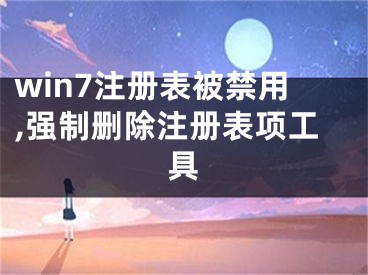 win7注册表被禁用,强制删除注册表项工具